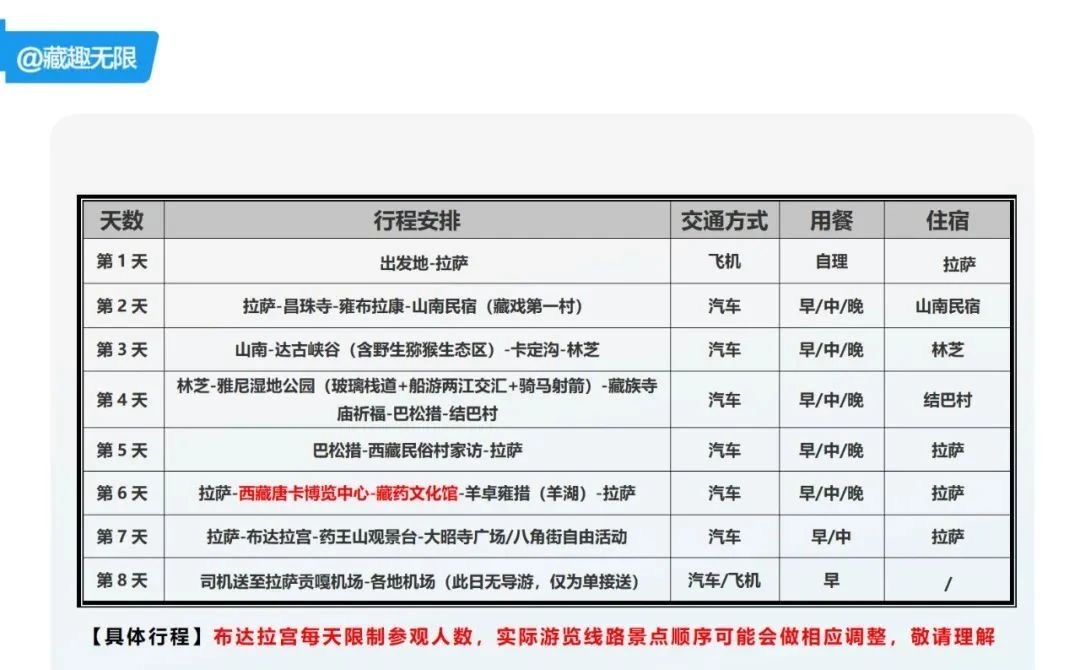 @藏趣无限

| 天数 | 行程安排 | 交通方式 | 用餐 | 住宿 |
|---|---|---|---|---|
| 第1天 | 出发地-拉萨 | 飞机 | 自理 | 拉萨 |
| 第2天 | 拉萨-昌珠寺-雍布拉康-山南民宿（藏戏第一村） | 汽车 | 早/中/晚 | 山南民宿 |
| 第3天 | 山南-达古峡谷（含野生猕猴生态区）-卡定沟-林芝 | 汽车 | 早/中/晚 | 林芝 |
| 第4天 | 林芝-雅尼湿地公园（玻璃栈道+船游两江交汇+骑马射箭）-藏族寺庙祈福-巴松措-结巴村 | 汽车 | 早/中/晚 | 结巴村 |
| 第5天 | 巴松措-西藏民俗村家访-拉萨 | 汽车 | 早/中/晚 | 拉萨 |
| 第6天 | 拉萨-西藏唐卡博览中心-藏药文化馆-羊卓雍措（羊湖）-拉萨 | 汽车 | 早/中/晚 | 拉萨 |
| 第7天 | 拉萨-布达拉宫-药王山观景台-大昭寺广场/八角街自由活动 | 汽车 | 早/中 | 拉萨 |
| 第8天 | 司机送至拉萨贡嘎机场-各地机场（此日无导游，仅为单接送） | 汽车/飞机 | 早 | / |

【具体行程】布达拉宫每天限制参观人数，实际游览线路景点顺序可能会做相应调整，敬请理解